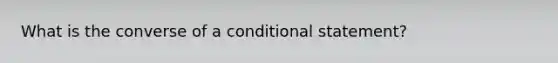 What is the converse of a conditional statement?